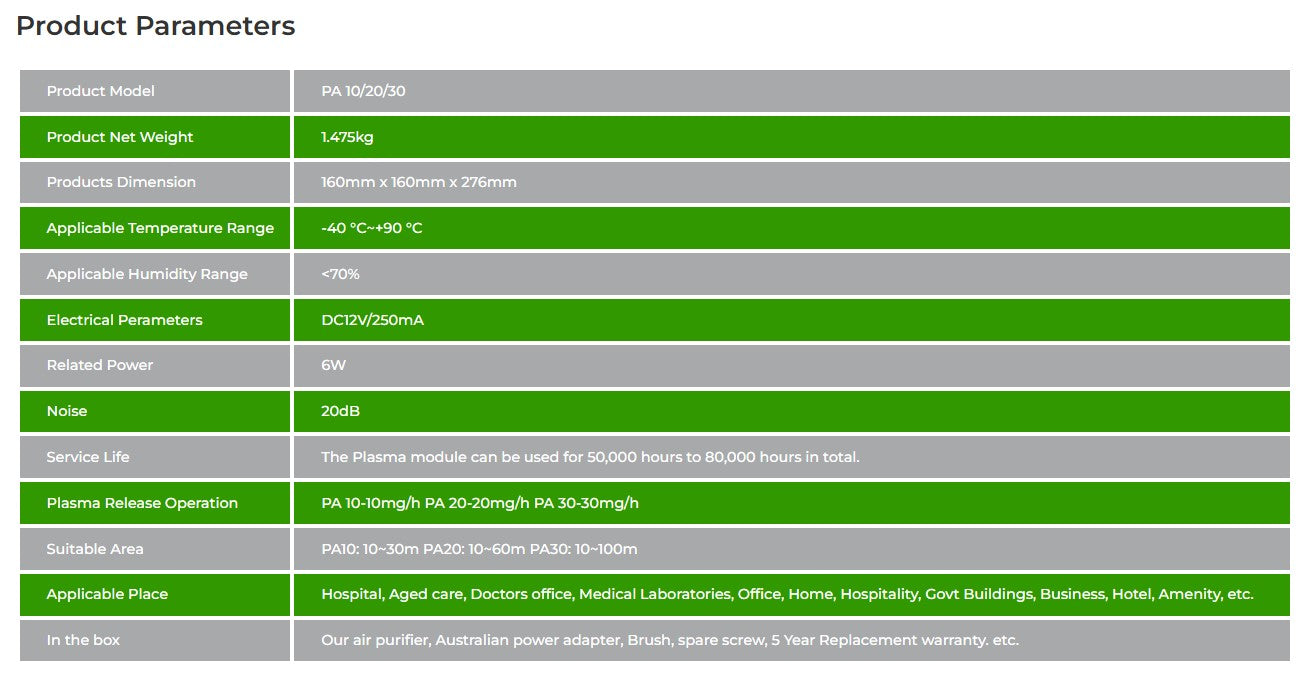 Product Parameters

| Product Model | PA 10/20/30 |
|---|---|
| Product Net Weight | 1.475kg |
| Products Dimension | 160mm x 160mm x 276mm |
| Applicable Temperature Range | -40 °C~+90 °C |
| Applicable Humidity Range | <70% |
| Electrical Perameters | DC12V/250mA |
| Related Power | 6W |
| Noise | 20dB |
| Service Life | The Plasma module can be used for 50,000 hours to 80,000 hours in total. |
| Plasma Release Operation | PA 10-10mg/h PA 20-20mg/h PA 30-30mg/h |
| Suitable Area | PA10: 10~30m PA20: 10~60m PA30: 10~100m |
| Applicable Place | Hospital, Aged care, Doctors office, Medical Laboratories, Office, Home, Hospitality, Govt Buildings, Business, Hotel, Amenity, etc. |
| In the box | Our air purifier, Australian power adapter, Brush, spare screw, 5 Year Replacement warranty. etc. |